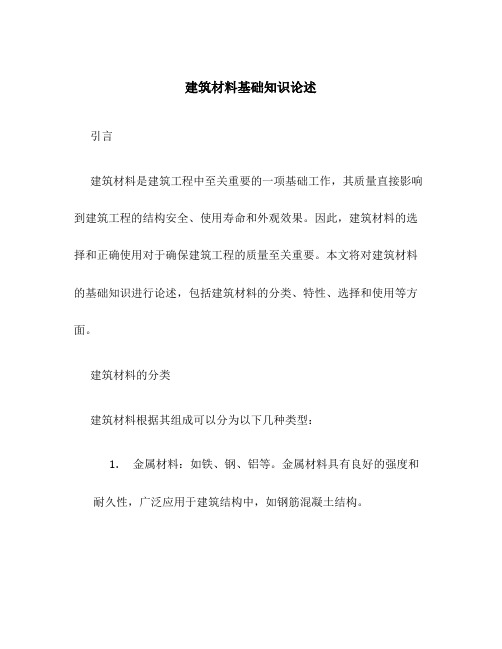 建筑材料基础知识论述

引言

建筑材料是建筑工程中至关重要的一项基础工作，其质量直接影响到建筑工程的结构安全、使用寿命和外观效果。因此，建筑材料的选择和正确使用对于确保建筑工程的质量至关重要。本文将对建筑材料的基础知识进行论述，包括建筑材料的分类、特性、选择和使用等方面。

建筑材料的分类

建筑材料根据其组成可以分为以下几种类型：

1. 金属材料：如铁、钢、铝等。金属材料具有良好的强度和耐久性，广泛应用于建筑结构中，如钢筋混凝土结构。